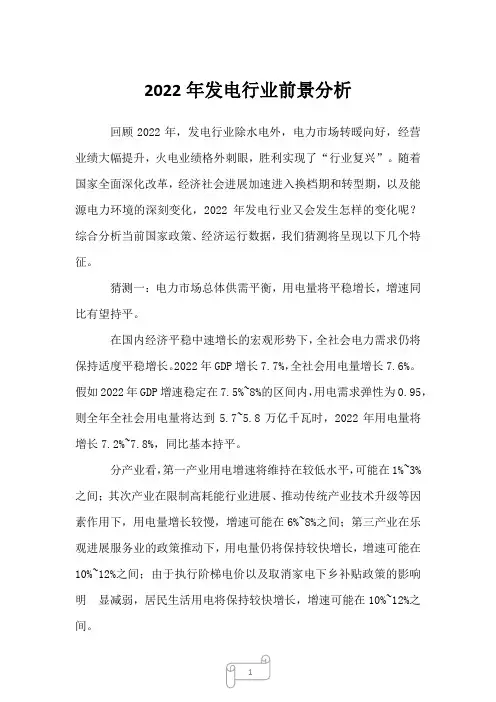 2022 年发电行业前景分析

回顾 2022 年，发电行业除水电外，电力市场转暖向好，经营业绩大幅提升，火电业绩格外刺眼，胜利实现了“行业复兴”。随着国家全面深化改革，经济社会进展加速进入换档期和转型期，以及能源电力环境的深刻变化，2022 年发电行业又会发生怎样的变化呢？综合分析当前国家政策、经济运行数据，我们猜测将呈现以下几个特征。

猜测一：电力市场总体供需平衡，用电量将平稳增长，增速同比有望持平。

在国内经济平稳中速增长的宏观形势下，全社会电力需求仍将保持适度平稳增长。2022 年 GDP 增长 7.7%，全社会用电量增长 7.6%。假如 2022 年 GDP 增速稳定在 7.5%~8%的区间内，用电需求弹性为 0.95，则全年全社会用电量将达到 5.7~5.8 万亿千瓦时，2022 年用电量将增长 7.2%~7.8%，同比基本持平。

分产业看，第一产业用电增速将维持在较低水平，可能在 1%~3%之间；其次产业在限制高耗能行业进展、推动传统产业技术升级等因素作用下，用电量增长较慢，增速可能在 6%~8%之间；第三产业在乐观进展服务业的政策推动下，用电量仍将保持较快增长，增速可能在 10%~12%之间；由于执行阶梯电价以及取消家电下乡补贴政策的影响明 显减弱，居民生活用电将保持较快增长，增速可能在 10%~12%之间。

1